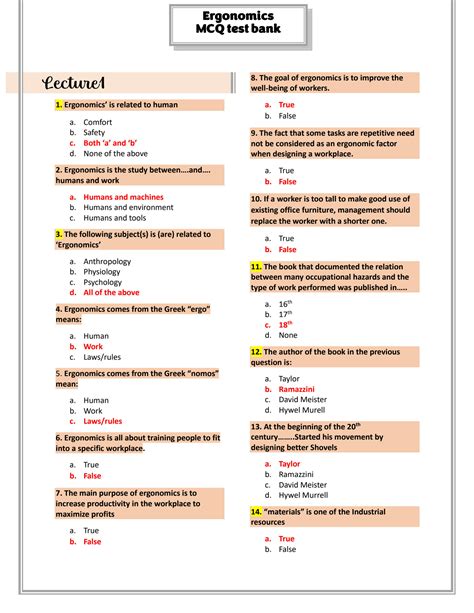 Ergonomics
MCQ test bank

Lecture1

1. Ergonomics' is related to human

a. Comfort
b. Safety
c. Both 'a' and 'b'
d. None of the above

2. Ergonomics is the study between....and.... humans and work

a. Humans and machines
b. Humans and environment
c. Humans and tools

3. The following subject(s) is (are) related to 'Ergonomics'

a. Anthropology
b. Physiology
c. Psychology
d. All of the above

4. Ergonomics comes from the Greek "ergo" means:

a. Human
b. Work
c. Laws/rules

5. Ergonomics comes from the Greek "nomos" mean:

a. Human
b. Work
c. Laws/rules

6. Ergonomics is all about training people to fit into a specific workplace.

a. True
b. False

7. The main purpose of ergonomics is to increase productivity in the workplace to maximize profits

a. True
b. False

8. The goal of ergonomics is to improve the well-being of workers.

a. True
b. False

9. The fact that some tasks are repetitive need not be considered as an ergonomic factor when designing a workplace.

a. True
b. False

10. If a worker is too tall to make good use of existing office furniture, management should replace the worker with a shorter one.

a. True
b. False

11. The book that documented the relation between many occupational hazards and the type of work performed was published in.....

a. $16^{th}$
b. $17^{th}$
c. $18^{th}$
d. None

12. The author of the book in the previous question is:

a. Taylor
b. Ramazzini
c. David Meister
d. Hywel Murell

13. At the beginning of the $20^{th}$ century........Started his movement by designing better Shovels

a. Taylor
b. Ramazzini
c. David Meister
d. Hywel Murrell

14. "materials" is one of the Industrial resources

a. True
b. False